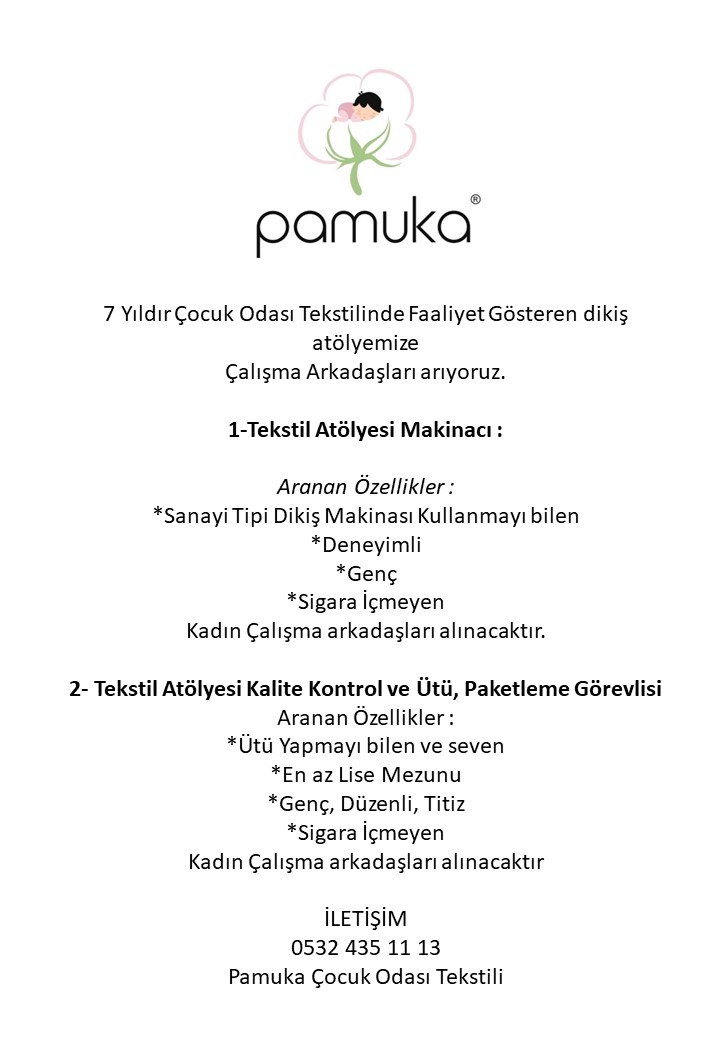 pamuka®

7 Yıldır Çocuk Odası Tekstilinde Faaliyet Gösteren dikiş atölyemize
Çalışma Arkadaşları arıyoruz.

1-Tekstil Atölyesi Makinacı :

Aranan Özellikler :
*Sanayi Tipi Dikiş Makinası Kullanmayı bilen
*Deneyimli
*Genç
*Sigara İçmeyen
Kadın Çalışma arkadaşları alınacaktır.

2- Tekstil Atölyesi Kalite Kontrol ve Ütü, Paketleme Görevlisi
Aranan Özellikler :
*Ütü Yapmayı bilen ve seven
*En az Lise Mezunu
*Genç, Düzenli, Titiz
*Sigara İçmeyen
Kadın Çalışma arkadaşları alınacaktır

İLETİŞİM
0532 435 11 13
Pamuka Çocuk Odası Tekstili